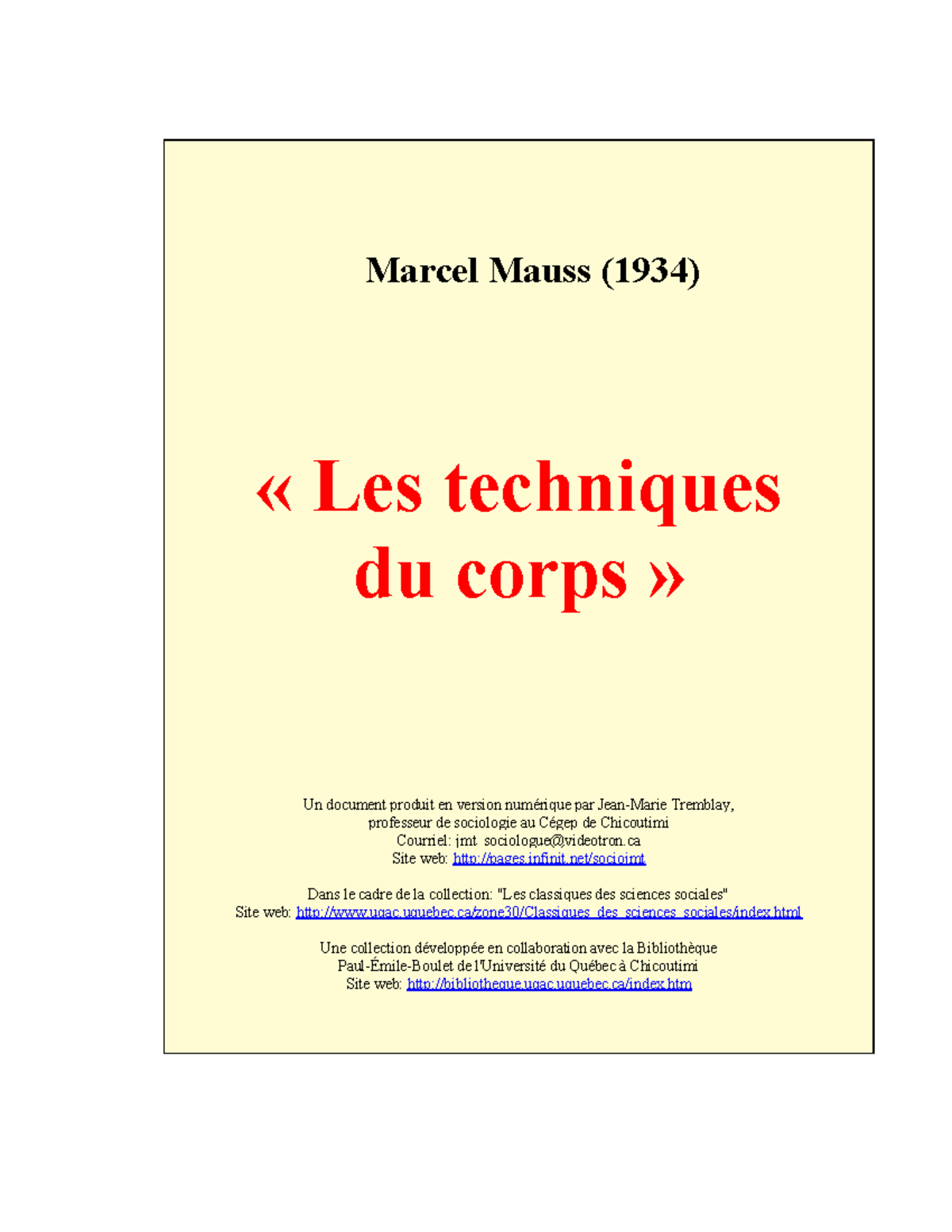 Marcel Mauss (1934)

« Les techniques du corps »

Un document produit en version numérique par Jean-Marie Tremblay, professeur de sociologie au Cégep de Chicoutimi
Courriel: jmt_sociologue@videotron.ca
Site web: http://pages.infinit.net/sociojmt

Dans le cadre de la collection: "Les classiques des sciences sociales"
Site web: http://www.uqac.uquebec.ca/zone30/Classiques_des_sciences_sociales/index.html

Une collection développée en collaboration avec la Bibliothèque Paul-Émile-Boulet de l'Université du Québec à Chicoutimi
Site web: http://bibliotheque.uqac.uquebec.ca/index.htm